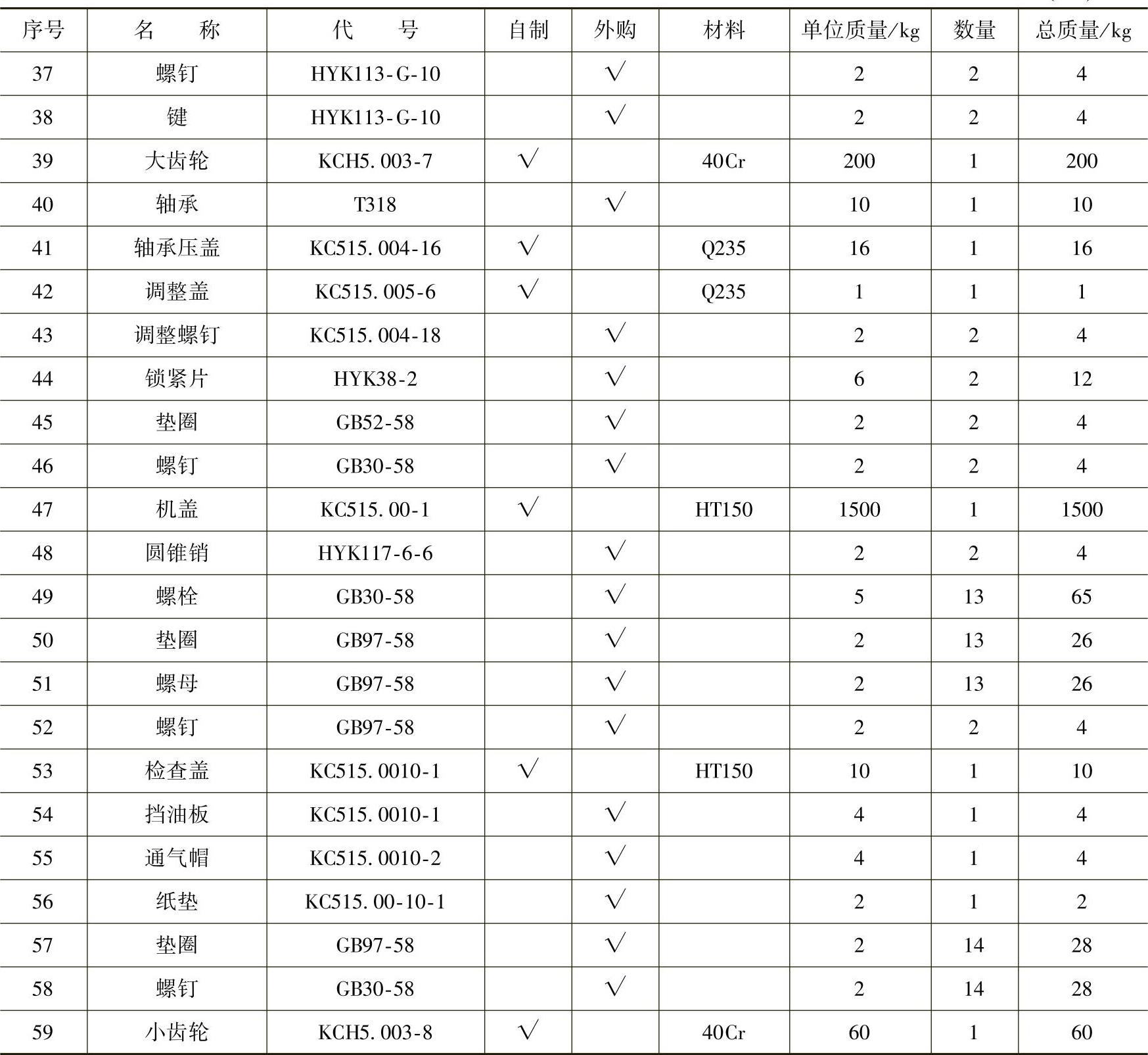 | 序号 | 名　　称 | 代　　号 | 自制 | 外购 | 材料 | 单位质量/kg | 数量 | 总质量/kg |
|---|---|---|---|---|---|---|---|---|
| 37 | 螺钉 | HYK113-G-10 | | √ | | 2 | 2 | 4 |
| 38 | 键 | HYK113-G-10 | | √ | | 2 | 2 | 4 |
| 39 | 大齿轮 | KCH5.003-7 | √ | | 40Cr | 200 | 1 | 200 |
| 40 | 轴承 | T318 | | √ | | 10 | 1 | 10 |
| 41 | 轴承压盖 | KC515.004-16 | √ | | Q235 | 16 | 1 | 16 |
| 42 | 调整盖 | KC515.005-6 | √ | | Q235 | 1 | 1 | 1 |
| 43 | 调整螺钉 | KC515.004-18 | | √ | | 2 | 2 | 4 |
| 44 | 锁紧片 | HYK38-2 | | √ | | 6 | 2 | 12 |
| 45 | 垫圈 | GB52-58 | | √ | | 2 | 2 | 4 |
| 46 | 螺钉 | GB30-58 | | √ | | 2 | 2 | 4 |
| 47 | 机盖 | KC515.00-1 | √ | | HT150 | 1500 | 1 | 1500 |
| 48 | 圆锥销 | HYK117-6-6 | | √ | | 2 | 2 | 4 |
| 49 | 螺栓 | GB30-58 | | √ | | 5 | 13 | 65 |
| 50 | 垫圈 | GB97-58 | | √ | | 2 | 13 | 26 |
| 51 | 螺母 | GB97-58 | | √ | | 2 | 13 | 26 |
| 52 | 螺钉 | GB97-58 | | √ | | 2 | 2 | 4 |
| 53 | 检查盖 | KC515.0010-1 | √ | | HT150 | 10 | 1 | 10 |
| 54 | 挡油板 | KC515.0010-1 | | √ | | 4 | 1 | 4 |
| 55 | 通气帽 | KC515.0010-2 | | √ | | 4 | 1 | 4 |
| 56 | 纸垫 | KC515.00-10-1 | | √ | | 2 | 1 | 2 |
| 57 | 垫圈 | GB97-58 | | √ | | 2 | 14 | 28 |
| 58 | 螺钉 | GB30-58 | | √ | | 2 | 14 | 28 |
| 59 | 小齿轮 | KCH5.003-8 | √ | | 40Cr | 60 | 1 | 60 |